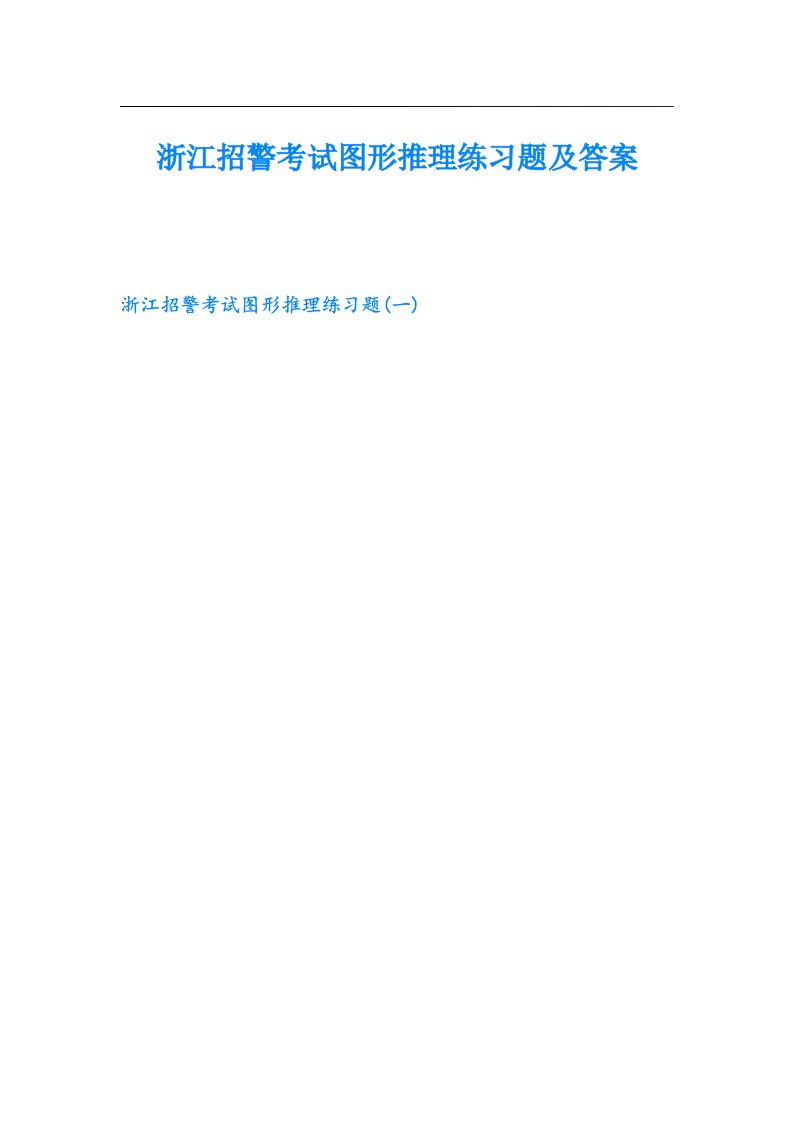 浙江招警考试图形推理练习题及答案

浙江招警考试图形推理练习题(一)